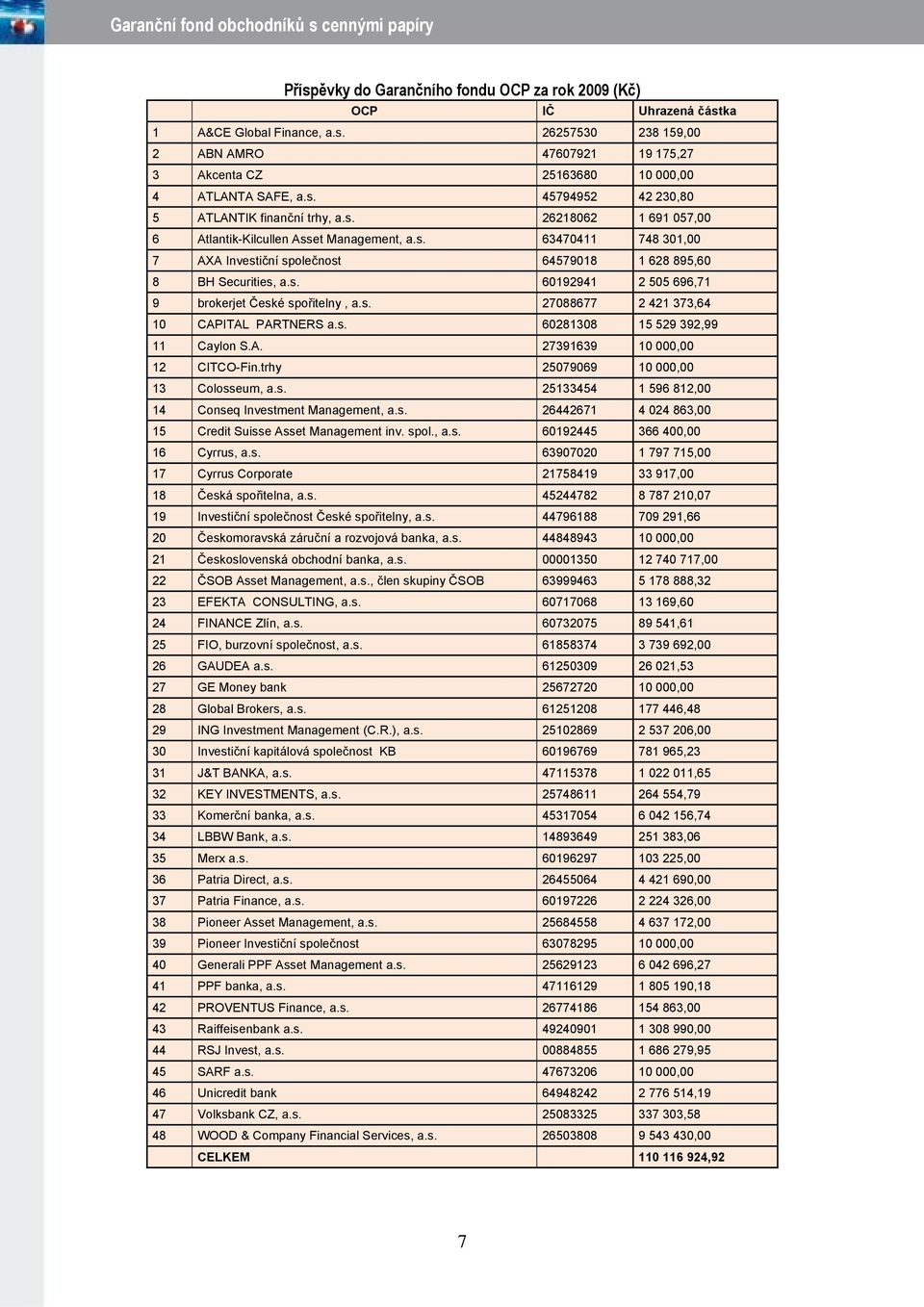 Garanční fond obchodníků s cennými papíry

Příspěvky do Garančního fondu OCP za rok 2009 (Kč)

| | OCP | IČ | Uhrazená částka |
|---|---|---|---|
| 1 | A&CE Global Finance, a.s. | 26257530 | 238 159,00 |
| 2 | ABN AMRO | 47607921 | 19 175,27 |
| 3 | Akcenta CZ | 25163680 | 10 000,00 |
| 4 | ATLANTA SAFE, a.s. | 45794952 | 42 230,80 |
| 5 | ATLANTIK finanční trhy, a.s. | 26218062 | 1 691 057,00 |
| 6 | Atlantik-Kilcullen Asset Management, a.s. | 63470411 | 748 301,00 |
| 7 | AXA Investiční společnost | 64579018 | 1 628 895,60 |
| 8 | BH Securities, a.s. | 60192941 | 2 505 696,71 |
| 9 | brokerjet České spořitelny , a.s. | 27088677 | 2 421 373,64 |
| 10 | CAPITAL PARTNERS a.s. | 60281308 | 15 529 392,99 |
| 11 | Caylon S.A. | 27391639 | 10 000,00 |
| 12 | CITCO-Fin.trhy | 25079069 | 10 000,00 |
| 13 | Colosseum, a.s. | 25133454 | 1 596 812,00 |
| 14 | Conseq Investment Management, a.s. | 26442671 | 4 024 863,00 |
| 15 | Credit Suisse Asset Management inv. spol., a.s. | 60192445 | 366 400,00 |
| 16 | Cyrrus, a.s. | 63907020 | 1 797 715,00 |
| 17 | Cyrrus Corporate | 21758419 | 33 917,00 |
| 18 | Česká spořitelna, a.s. | 45244782 | 8 787 210,07 |
| 19 | Investiční společnost České spořitelny, a.s. | 44796188 | 709 291,66 |
| 20 | Českomoravská záruční a rozvojová banka, a.s. | 44848943 | 10 000,00 |
| 21 | Československá obchodní banka, a.s. | 00001350 | 12 740 717,00 |
| 22 | ČSOB Asset Management, a.s., člen skupiny ČSOB | 63999463 | 5 178 888,32 |
| 23 | EFEKTA CONSULTING, a.s. | 60717068 | 13 169,60 |
| 24 | FINANCE Zlín, a.s. | 60732075 | 89 541,61 |
| 25 | FIO, burzovní společnost, a.s. | 61858374 | 3 739 692,00 |
| 26 | GAUDEA a.s. | 61250309 | 26 021,53 |
| 27 | GE Money bank | 25672720 | 10 000,00 |
| 28 | Global Brokers, a.s. | 61251208 | 177 446,48 |
| 29 | ING Investment Management (C.R.), a.s. | 25102869 | 2 537 206,00 |
| 30 | Investiční kapitálová společnost KB | 60196769 | 781 965,23 |
| 31 | J&T BANKA, a.s. | 47115378 | 1 022 011,65 |
| 32 | KEY INVESTMENTS, a.s. | 25748611 | 264 554,79 |
| 33 | Komerční banka, a.s. | 45317054 | 6 042 156,74 |
| 34 | LBBW Bank, a.s. | 14893649 | 251 383,06 |
| 35 | Merx a.s. | 60196297 | 103 225,00 |
| 36 | Patria Direct, a.s. | 26455064 | 4 421 690,00 |
| 37 | Patria Finance, a.s. | 60197226 | 2 224 326,00 |
| 38 | Pioneer Asset Management, a.s. | 25684558 | 4 637 172,00 |
| 39 | Pioneer Investiční společnost | 63078295 | 10 000,00 |
| 40 | Generali PPF Asset Management a.s. | 25629123 | 6 042 696,27 |
| 41 | PPF banka, a.s. | 47116129 | 1 805 190,18 |
| 42 | PROVENTUS Finance, a.s. | 26774186 | 154 863,00 |
| 43 | Raiffeisenbank a.s. | 49240901 | 1 308 990,00 |
| 44 | RSJ Invest, a.s. | 00884855 | 1 686 279,95 |
| 45 | SARF a.s. | 47673206 | 10 000,00 |
| 46 | Unicredit bank | 64948242 | 2 776 514,19 |
| 47 | Volksbank CZ, a.s. | 25083325 | 337 303,58 |
| 48 | WOOD & Company Financial Services, a.s. | 26503808 | 9 543 430,00 |
| | CELKEM | | 110 116 924,92 |

7